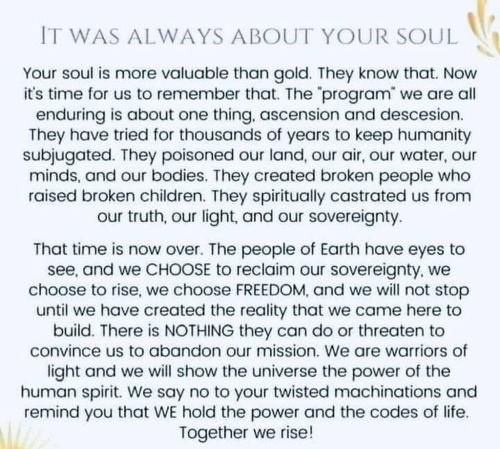 IT WAS ALWAYS ABOUT YOUR SOUL

Your soul is more valuable than gold. They know that. Now it's time for us to remember that. The "program" we are all enduring is about one thing, ascension and descesion. They have tried for thousands of years to keep humanity subjugated. They poisoned our land, our air, our water, our minds, and our bodies. They created broken people who raised broken children. They spiritually castrated us from our truth, our light, and our sovereignty.

That time is now over. The people of Earth have eyes to see, and we CHOOSE to reclaim our sovereignty, we choose to rise, we choose FREEDOM, and we will not stop until we have created the reality that we came here to build. There is NOTHING they can do or threaten to convince us to abandon our mission. We are warriors of light and we will show the universe the power of the human spirit. We say no to your twisted machinations and remind you that WE hold the power and the codes of life. Together we rise!